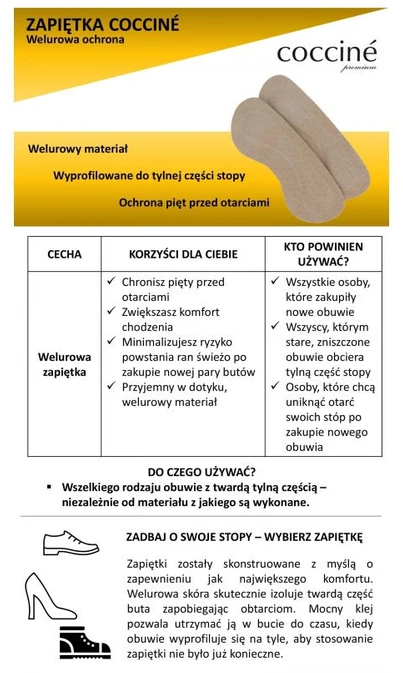 ZAPIĘTKA COCCINÉ
Welurowa ochrona

cocciné
premium

Welurowy materiał

Wyprofilowane do tylnej części stopy

Ochrona pięt przed otarciami

| CECHA | KORZYŚCI DLA CIEBIE | KTO POWINIEN UŻYWAĆ? |
|---|---|---|
| Welurowa zapiętka | ✓ Chronisz pięty przed otarciami ✓ Zwiększasz komfort chodzenia ✓ Minimalizujesz ryzyko powstania ran świeżo po zakupie nowej pary butów ✓ Przyjemny w dotyku, welurowy materiał | ✓ Wszystkie osoby, które zakupiły nowe obuwie ✓ Wszyscy, którym stare, zniszczone obuwie obciera tylną część stopy ✓ Osoby, które chcą uniknąć otarć swoich stóp po zakupie nowego obuwia |

DO CZEGO UŻYWAĆ?
▪ Wszelkiego rodzaju obuwie z twardą tylną częścią – niezależnie od materiału z jakiego są wykonane.

ZADBAJ O SWOJE STOPY – WYBIERZ ZAPIĘTKĘ

Zapiętki zostały skonstruowane z myślą o zapewnieniu jak największego komfortu. Welurowa skóra skutecznie izoluje twardą część buta zapobiegając obtarciom. Mocny klej pozwala utrzymać ją w bucie do czasu, kiedy obuwie wyprofiluje się na tyle, aby stosowanie zapiętki nie było już konieczne.